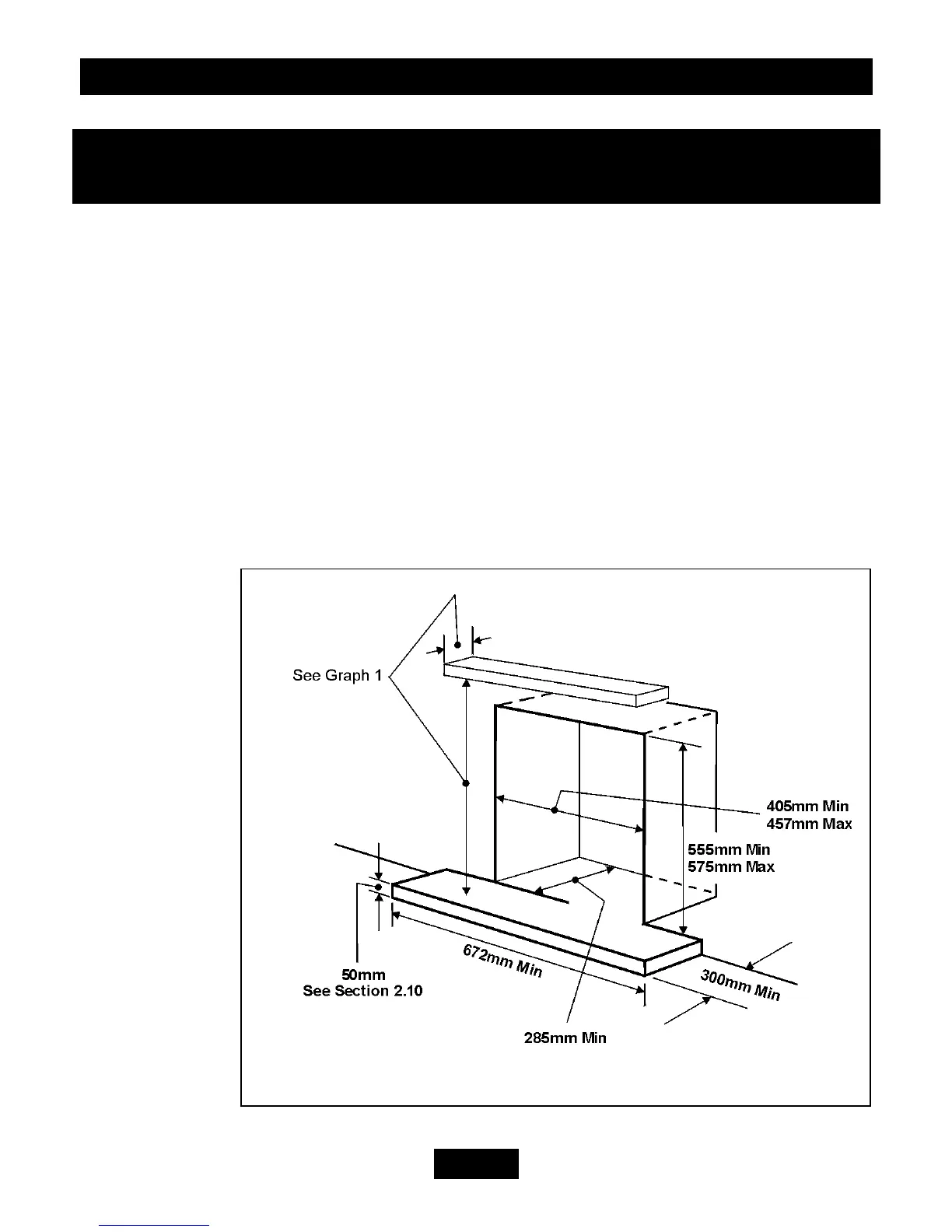 See Graph 1

405mm Min
457mm Max

555mm Min
575mm Max

50mm
See Section 2.10

672mm Min

300mm Min

285mm Min